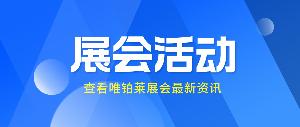 展会活动

查看唯铂莱展会最新资讯